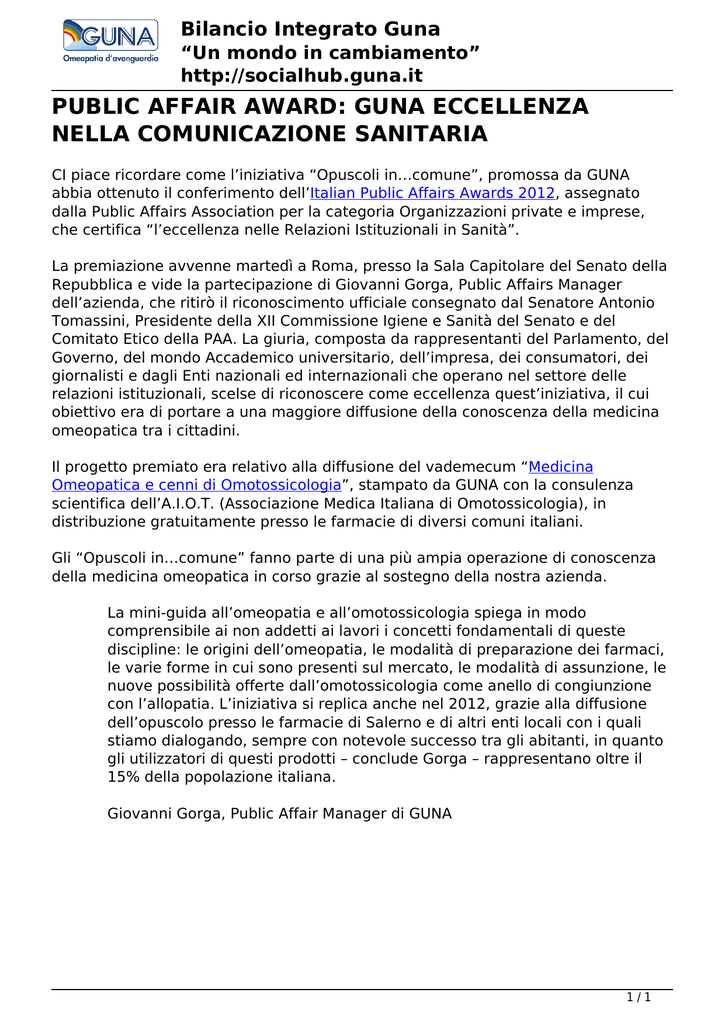 GUNA
Omeopatia d'avanguardia

Bilancio Integrato Guna
“Un mondo in cambiamento”
http://socialhub.guna.it

PUBLIC AFFAIR AWARD: GUNA ECCELLENZA NELLA COMUNICAZIONE SANITARIA

CI piace ricordare come l’iniziativa “Opuscoli in…comune”, promossa da GUNA abbia ottenuto il conferimento dell’Italian Public Affairs Awards 2012, assegnato dalla Public Affairs Association per la categoria Organizzazioni private e imprese, che certifica “l’eccellenza nelle Relazioni Istituzionali in Sanità”.

La premiazione avvenne martedì a Roma, presso la Sala Capitolare del Senato della Repubblica e vide la partecipazione di Giovanni Gorga, Public Affairs Manager dell’azienda, che ritirò il riconoscimento ufficiale consegnato dal Senatore Antonio Tomassini, Presidente della XII Commissione Igiene e Sanità del Senato e del Comitato Etico della PAA. La giuria, composta da rappresentanti del Parlamento, del Governo, del mondo Accademico universitario, dell’impresa, dei consumatori, dei giornalisti e dagli Enti nazionali ed internazionali che operano nel settore delle relazioni istituzionali, scelse di riconoscere come eccellenza quest’iniziativa, il cui obiettivo era di portare a una maggiore diffusione della conoscenza della medicina omeopatica tra i cittadini.

Il progetto premiato era relativo alla diffusione del vademecum “Medicina Omeopatica e cenni di Omotossicologia”, stampato da GUNA con la consulenza scientifica dell’A.I.O.T. (Associazione Medica Italiana di Omotossicologia), in distribuzione gratuitamente presso le farmacie di diversi comuni italiani.

Gli “Opuscoli in…comune” fanno parte di una più ampia operazione di conoscenza della medicina omeopatica in corso grazie al sostegno della nostra azienda.

La mini-guida all’omeopatia e all’omotossicologia spiega in modo comprensibile ai non addetti ai lavori i concetti fondamentali di queste discipline: le origini dell’omeopatia, le modalità di preparazione dei farmaci, le varie forme in cui sono presenti sul mercato, le modalità di assunzione, le nuove possibilità offerte dall’omotossicologia come anello di congiunzione con l’allopatia. L’iniziativa si replica anche nel 2012, grazie alla diffusione dell’opuscolo presso le farmacie di Salerno e di altri enti locali con i quali stiamo dialogando, sempre con notevole successo tra gli abitanti, in quanto gli utilizzatori di questi prodotti – conclude Gorga – rappresentano oltre il 15% della popolazione italiana.

Giovanni Gorga, Public Affair Manager di GUNA

1 / 1